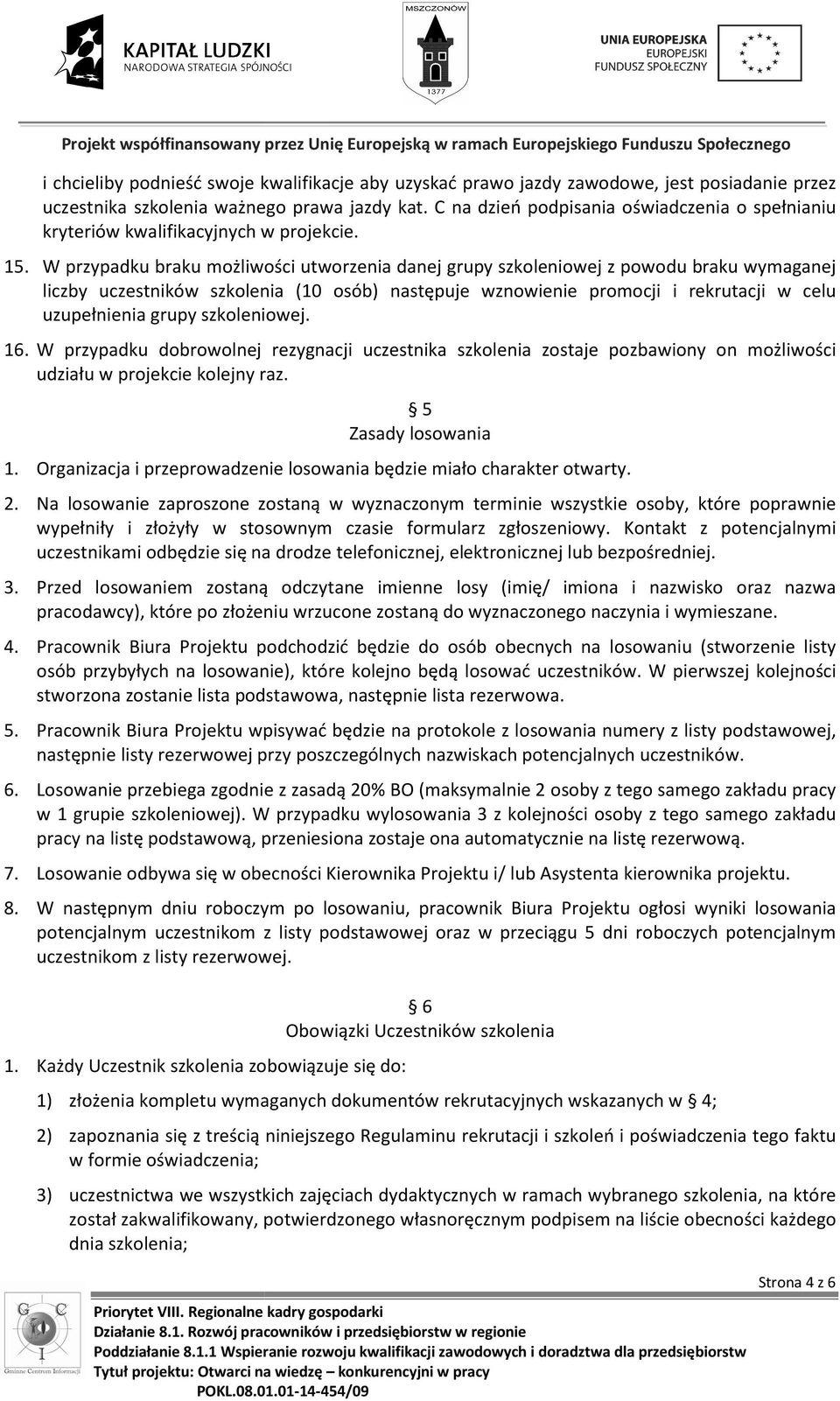 KAPITAŁ LUDZKI
NARODOWA STRATEGIA SPÓJNOŚCI

MSZCZONÓW
1377

UNIA EUROPEJSKA
EUROPEJSKI
FUNDUSZ SPOŁECZNY

Projekt współfinansowany przez Unię Europejską w ramach Europejskiego Funduszu Społecznego

i chcieliby podnieść swoje kwalifikacje aby uzyskać prawo jazdy zawodowe, jest posiadanie przez uczestnika szkolenia ważnego prawa jazdy kat. C na dzień podpisania oświadczenia o spełnianiu kryteriów kwalifikacyjnych w projekcie.

15. W przypadku braku możliwości utworzenia danej grupy szkoleniowej z powodu braku wymaganej liczby uczestników szkolenia (10 osób) następuje wznowienie promocji i rekrutacji w celu uzupełnienia grupy szkoleniowej.

16. W przypadku dobrowolnej rezygnacji uczestnika szkolenia zostaje pozbawiony on możliwości udziału w projekcie kolejny raz.

§ 5
Zasady losowania

1. Organizacja i przeprowadzenie losowania będzie miało charakter otwarty.

2. Na losowanie zaproszone zostaną w wyznaczonym terminie wszystkie osoby, które poprawnie wypełniły i złożyły w stosownym czasie formularz zgłoszeniowy. Kontakt z potencjalnymi uczestnikami odbędzie się na drodze telefonicznej, elektronicznej lub bezpośredniej.

3. Przed losowaniem zostaną odczytane imienne losy (imię/ imiona i nazwisko oraz nazwa pracodawcy), które po złożeniu wrzucone zostaną do wyznaczonego naczynia i wymieszane.

4. Pracownik Biura Projektu podchodzić będzie do osób obecnych na losowaniu (stworzenie listy osób przybyłych na losowanie), które kolejno będą losować uczestników. W pierwszej kolejności stworzona zostanie lista podstawowa, następnie lista rezerwowa.

5. Pracownik Biura Projektu wpisywać będzie na protokole z losowania numery z listy podstawowej, następnie listy rezerwowej przy poszczególnych nazwiskach potencjalnych uczestników.

6. Losowanie przebiega zgodnie z zasadą 20% BO (maksymalnie 2 osoby z tego samego zakładu pracy w 1 grupie szkoleniowej). W przypadku wylosowania 3 z kolejności osoby z tego samego zakładu pracy na listę podstawową, przeniesiona zostaje ona automatycznie na listę rezerwową.

7. Losowanie odbywa się w obecności Kierownika Projektu i/ lub Asystenta kierownika projektu.

8. W następnym dniu roboczym po losowaniu, pracownik Biura Projektu ogłosi wyniki losowania potencjalnym uczestnikom z listy podstawowej oraz w przeciągu 5 dni roboczych potencjalnym uczestnikom z listy rezerwowej.

§ 6
Obowiązki Uczestników szkolenia

1. Każdy Uczestnik szkolenia zobowiązuje się do:

1) złożenia kompletu wymaganych dokumentów rekrutacyjnych wskazanych w § 4;

2) zapoznania się z treścią niniejszego Regulaminu rekrutacji i szkoleń i poświadczenia tego faktu w formie oświadczenia;

3) uczestnictwa we wszystkich zajęciach dydaktycznych w ramach wybranego szkolenia, na które został zakwalifikowany, potwierdzonego własnoręcznym podpisem na liście obecności każdego dnia szkolenia;

Strona 4 z 6

G C I
Gminne Centrum Informacji

Priorytet VIII. Regionalne kadry gospodarki
Działanie 8.1. Rozwój pracowników i przedsiębiorstw w regionie
Poddziałanie 8.1.1 Wspieranie rozwoju kwalifikacji zawodowych i doradztwa dla przedsiębiorstw
Tytuł projektu: Otwarci na wiedzę – konkurencyjni w pracy
POKL.08.01.01-14-454/09